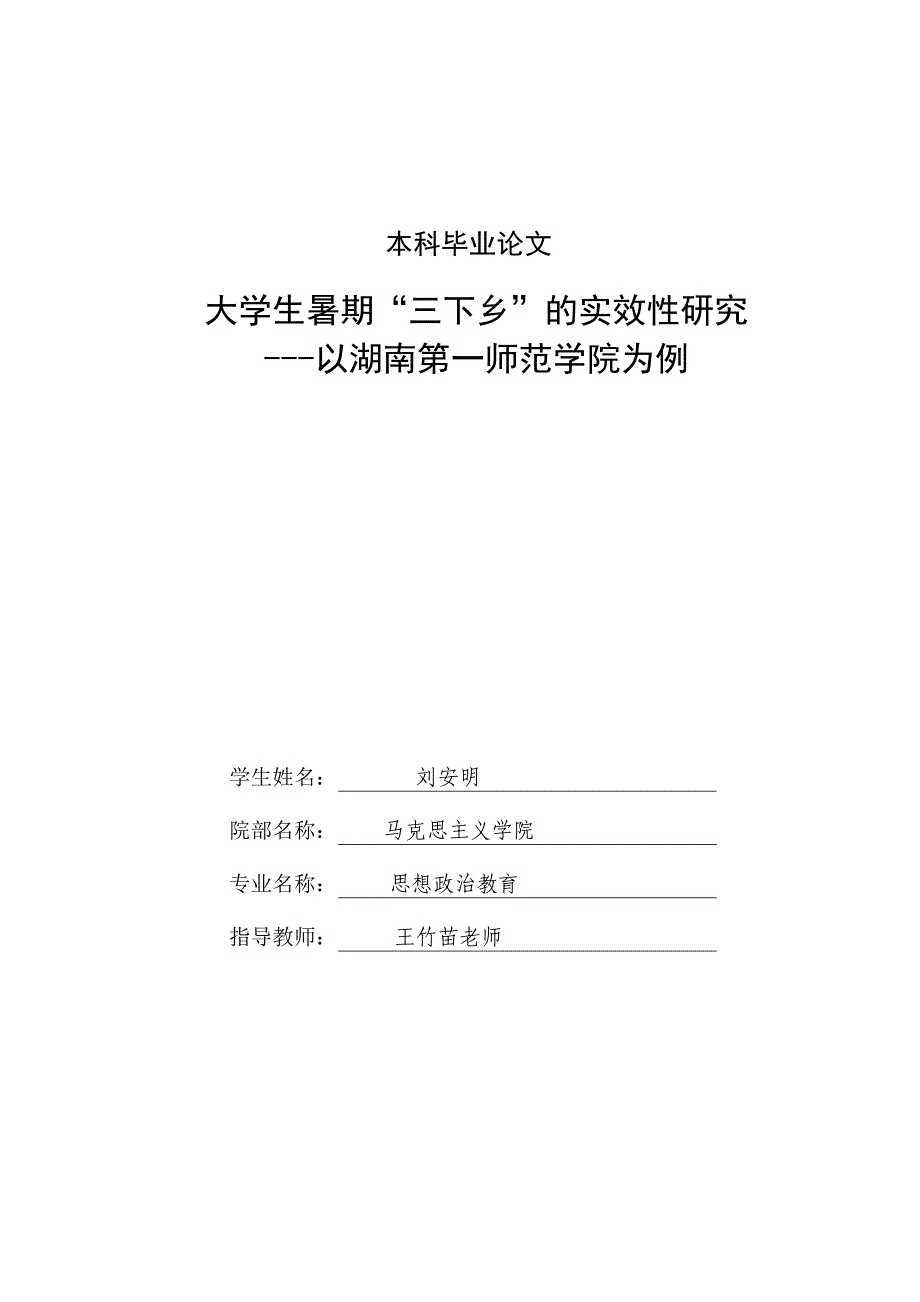 本科毕业论文

大学生暑期“三下乡”的实效性研究
---以湖南第一师范学院为例

学生姓名： 刘安明

院部名称： 马克思主义学院

专业名称： 思想政治教育

指导教师： 王竹苗老师